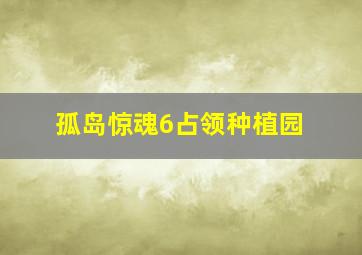 孤岛惊魂6占领种植园